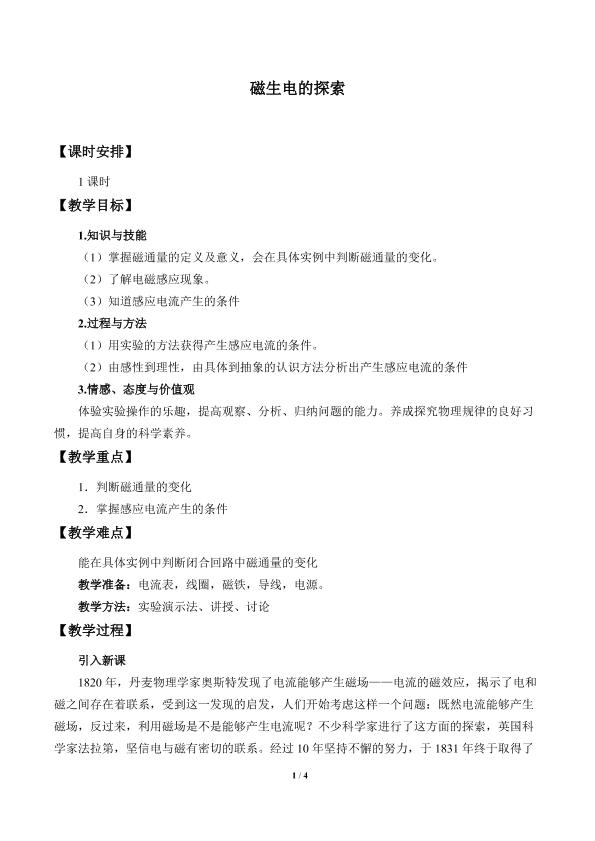 磁生电的探索

【课时安排】

1课时

【教学目标】

1.知识与技能

（1）掌握磁通量的定义及意义，会在具体实例中判断磁通量的变化。

（2）了解电磁感应现象。

（3）知道感应电流产生的条件

2.过程与方法

（1）用实验的方法获得产生感应电流的条件。

（2）由感性到理性，由具体到抽象的认识方法分析出产生感应电流的条件

3.情感、态度与价值观

体验实验操作的乐趣，提高观察、分析、归纳问题的能力。养成探究物理规律的良好习惯，提高自身的科学素养。

【教学重点】

1．判断磁通量的变化

2．掌握感应电流产生的条件

【教学难点】

能在具体实例中判断闭合回路中磁通量的变化

教学准备：电流表，线圈，磁铁，导线，电源。

教学方法：实验演示法、讲授、讨论

【教学过程】

引入新课

1820年，丹麦物理学家奥斯特发现了电流能够产生磁场——电流的磁效应，揭示了电和磁之间存在着联系，受到这一发现的启发，人们开始考虑这样一个问题：既然电流能够产生磁场，反过来，利用磁场是不是能够产生电流呢？不少科学家进行了这方面的探索，英国科学家法拉第，坚信电与磁有密切的联系。经过10年坚持不懈的努力，于1831年终于取得了

1 / 4